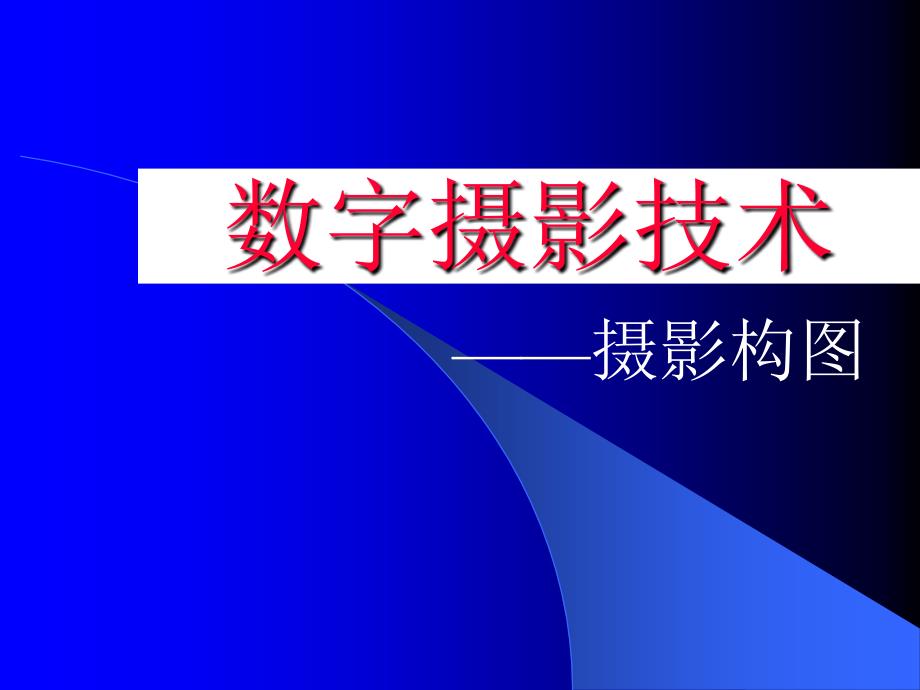 数字摄影技术

——摄影构图